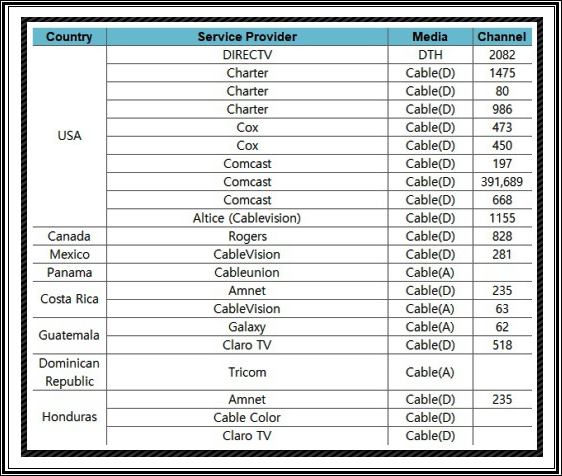 | Country | Service Provider | Media | Channel |
|---|---|---|---|
| USA | DIRECTV | DTH | 2082 |
| | Charter | Cable(D) | 1475 |
| | Charter | Cable(D) | 80 |
| | Charter | Cable(D) | 986 |
| | Cox | Cable(D) | 473 |
| | Cox | Cable(D) | 450 |
| | Comcast | Cable(D) | 197 |
| | Comcast | Cable(D) | 391,689 |
| | Comcast | Cable(D) | 668 |
| | Altice (Cablevision) | Cable(D) | 1155 |
| Canada | Rogers | Cable(D) | 828 |
| Mexico | CableVision | Cable(D) | 281 |
| Panama | Cableunion | Cable(A) | |
| Costa Rica | Amnet | Cable(D) | 235 |
| | CableVision | Cable(A) | 63 |
| Guatemala | Galaxy | Cable(A) | 62 |
| | Claro TV | Cable(D) | 518 |
| Dominican Republic | Tricom | Cable(A) | |
| Honduras | Amnet | Cable(D) | 235 |
| | Cable Color | Cable(D) | |
| | Claro TV | Cable(D) | |